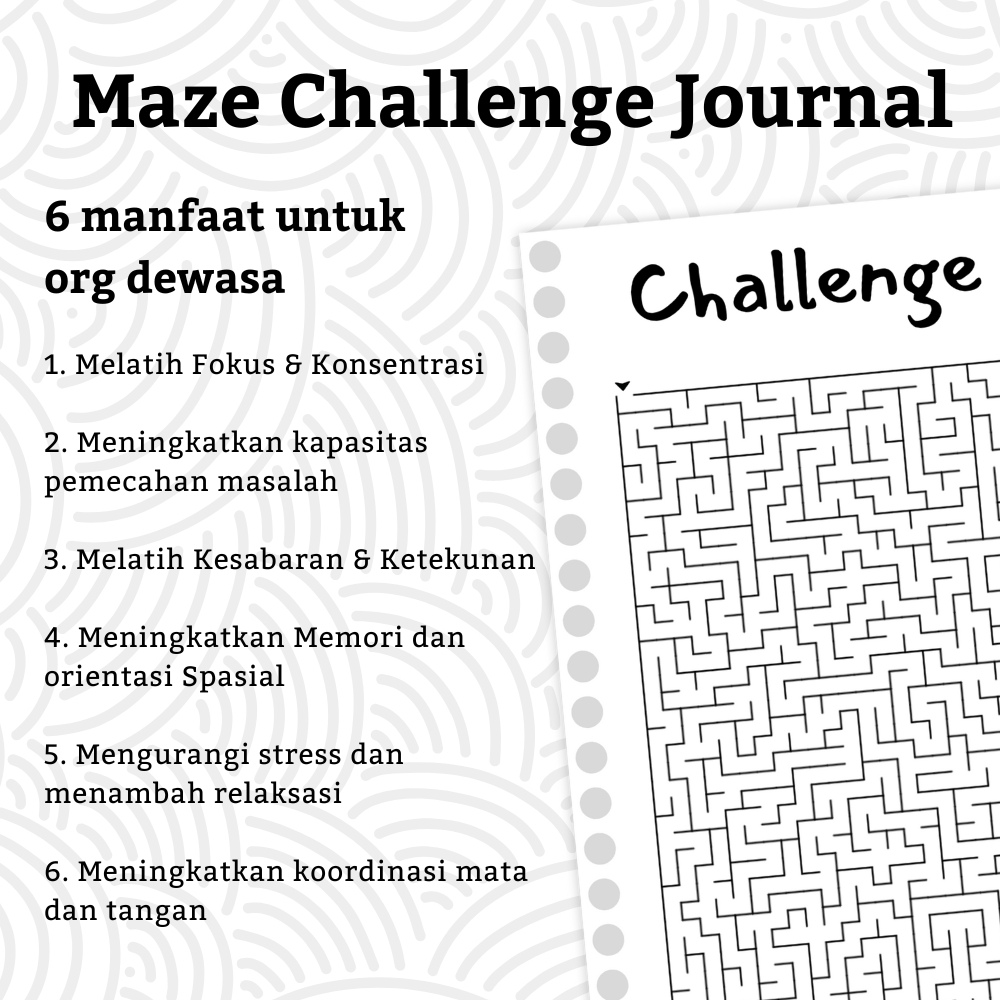 Maze Challenge Journal

6 manfaat untuk org dewasa

1. Melatih Fokus & Konsentrasi

2. Meningkatkan kapasitas pemecahan masalah

3. Melatih Kesabaran & Ketekunan

4. Meningkatkan Memori dan orientasi Spasial

5. Mengurangi stress dan menambah relaksasi

6. Meningkatkan koordinasi mata dan tangan

Challenge